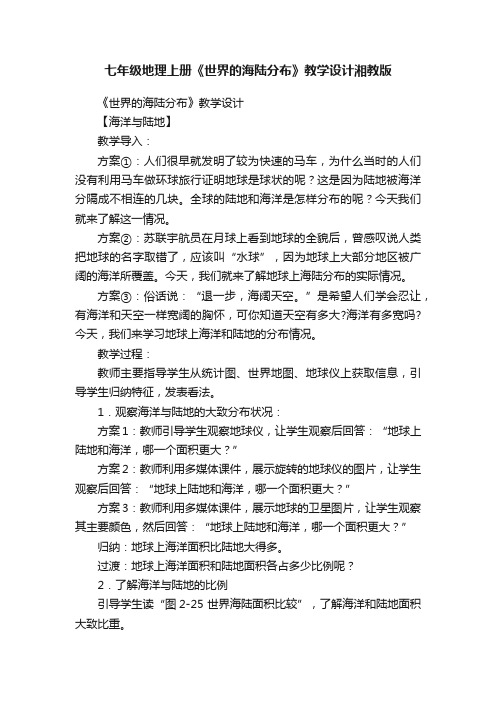 七年级地理上册《世界的海陆分布》教学设计湘教版

《世界的海陆分布》教学设计

【海洋与陆地】

教学导入：

方案①：人们很早就发明了较为快速的马车，为什么当时的人们没有利用马车做环球旅行证明地球是球状的呢？这是因为陆地被海洋分隔成不相连的几块。全球的陆地和海洋是怎样分布的呢？今天我们就来了解这一情况。

方案②：苏联宇航员在月球上看到地球的全貌后，曾感叹说人类把地球的名字取错了，应该叫“水球”，因为地球上大部分地区被广阔的海洋所覆盖。今天，我们就来了解地球上海陆分布的实际情况。

方案③：俗话说：“退一步，海阔天空。”是希望人们学会忍让，有海洋和天空一样宽阔的胸怀，可你知道天空有多大?海洋有多宽吗?今天，我们来学习地球上海洋和陆地的分布情况。

教学过程：

教师主要指导学生从统计图、世界地图、地球仪上获取信息，引导学生归纳特征，发表看法。

1．观察海洋与陆地的大致分布状况：

方案1：教师引导学生观察地球仪，让学生观察后回答：“地球上陆地和海洋，哪一个面积更大？”

方案2：教师利用多媒体课件，展示旋转的地球仪的图片，让学生观察后回答：“地球上陆地和海洋，哪一个面积更大？”

方案3：教师利用多媒体课件，展示地球的卫星图片，让学生观察其主要颜色，然后回答：“地球上陆地和海洋，哪一个面积更大？”

归纳：地球上海洋面积比陆地大得多。

过渡：地球上海洋面积和陆地面积各占多少比例呢？

2．了解海洋与陆地的比例

引导学生读“图 2-25 世界海陆面积比较”，了解海洋和陆地面积大致比重。